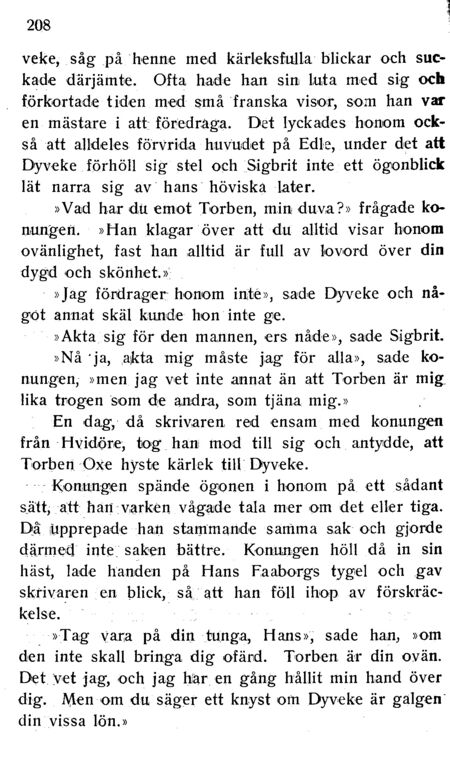 208

veke, såg på henne med kärleksfulla blickar och suckade därjämte. Ofta hade han sin luta med sig och förkortade tiden med små franska visor, som han var en mästare i att föredraga. Det lyckades honom också att alldeles förvrida huvudet på Edle, under det att Dyveke förhöll sig stel och Sigbrit inte ett ögonblick lät narra sig av hans höviska later.

»Vad har du emot Torben, min duva?» frågade konungen. »Han klagar över att du alltid visar honom ovänlighet, fast han alltid är full av lovord över din dygd och skönhet.»

»Jag fördrager honom inte», sade Dyveke och något annat skäl kunde hon inte ge.

»Akta sig för den mannen, ers nåde», sade Sigbrit.

»Nå ja, akta mig måste jag för alla», sade konungen, »men jag vet inte annat än att Torben är mig lika trogen som de andra, som tjäna mig.»

En dag, då skrivaren red ensam med konungen från Hvidöre, tog han mod till sig och antydde, att Torben Oxe hyste kärlek till Dyveke.

Konungen spände ögonen i honom på ett sådant sätt, att han varken vågade tala mer om det eller tiga. Då upprepade han stammande samma sak och gjorde därmed inte saken bättre. Konungen höll då in sin häst, lade handen på Hans Faaborgs tygel och gav skrivaren en blick, så att han föll ihop av förskräckelse.

»Tag vara på din tunga, Hans», sade han, »om den inte skall bringa dig ofärd. Torben är din ovän. Det vet jag, och jag har en gång hållit min hand över dig. Men om du säger ett knyst om Dyveke är galgen din vissa lön.»